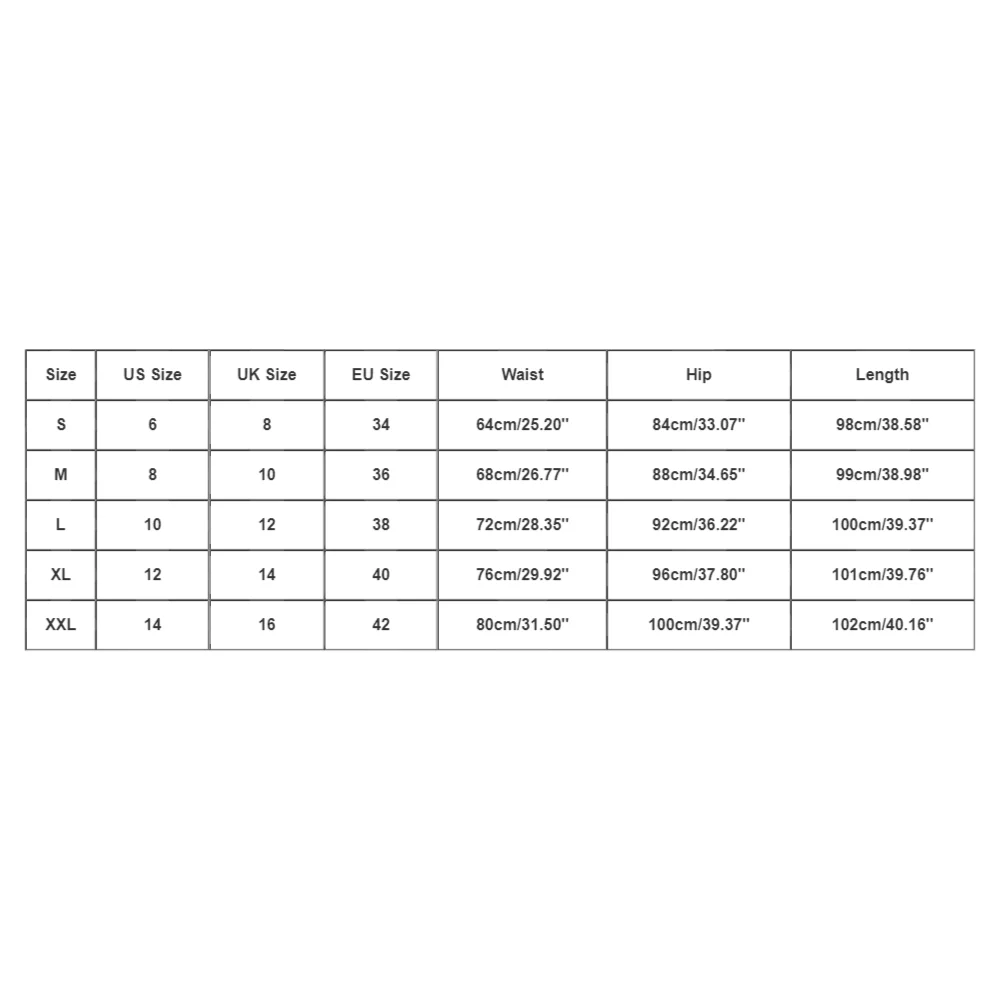 | Size | US Size | UK Size | EU Size | Waist | Hip | Length |
|---|---|---|---|---|---|---|
| S | 6 | 8 | 34 | 64cm/25.20'' | 84cm/33.07'' | 98cm/38.58'' |
| M | 8 | 10 | 36 | 68cm/26.77'' | 88cm/34.65'' | 99cm/38.98'' |
| L | 10 | 12 | 38 | 72cm/28.35'' | 92cm/36.22'' | 100cm/39.37'' |
| XL | 12 | 14 | 40 | 76cm/29.92'' | 96cm/37.80'' | 101cm/39.76'' |
| XXL | 14 | 16 | 42 | 80cm/31.50'' | 100cm/39.37'' | 102cm/40.16'' |